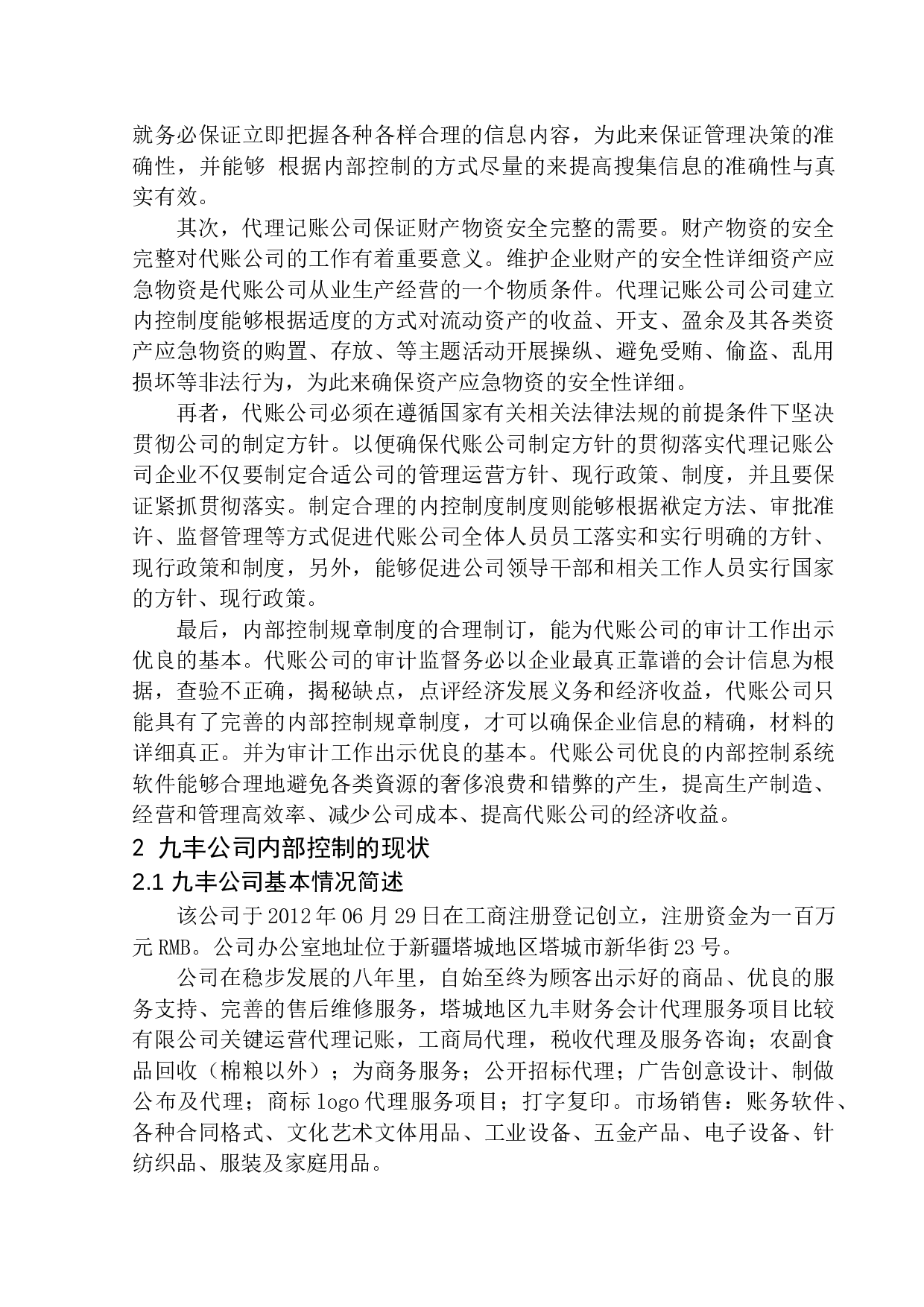 就务必保证立即把握各种各样合理的信息内容，为此来保证管理决策的准确性，并能够 根据内部控制的方式尽量的来提高搜集信息的准确性与真实有效。

其次，代理记账公司保证财产物资安全完整的需要。财产物资的安全完整对代账公司的工作有着重要意义。维护企业财产的安全性详细资产应急物资是代账公司从业生产经营的一个物质条件。代理记账公司公司建立内控制度能够根据适度的方式对流动资产的收益、开支、盈余及其各类资产应急物资的购置、存放、等主题活动开展操纵、避免受贿、偷盗、乱用损坏等非法行为，为此来确保资产应急物资的安全性详细。

再者，代账公司必须在遵循国家有关相关法律法规的前提条件下坚决贯彻公司的制定方针。以便确保代账公司制定方针的贯彻落实代理记账公司企业不仅要制定合适公司的管理运营方针、现行政策、制度，并且要保证紧抓贯彻落实。制定合理的内控制度制度则能够根据袱定方法、审批准许、监督管理等方式促进代账公司全体人员员工落实和实行明确的方针、现行政策和制度，另外，能够促进公司领导干部和相关工作人员实行国家的方针、现行政策。

最后，内部控制规章制度的合理制订，能为代账公司的审计工作出示优良的基本。代账公司的审计监督务必以企业最真正靠谱的会计信息为根据，查验不正确，揭秘缺点，点评经济发展义务和经济收益，代账公司只能具有了完善的内部控制规章制度，才可以确保企业信息的精确，材料的详细真正。并为审计工作出示优良的基本。代账公司优良的内部控制系统软件能够合理地避免各类资源的奢侈浪费和错弊的产生，提高生产制造、经营和管理高效率、减少公司成本、提高代账公司的经济收益。

2 九丰公司内部控制的现状

2.1 九丰公司基本情况简述

该公司于 2012 年 06 月 29 日在工商注册登记创立，注册资金为一百万元 RMB。公司办公室地址位于新疆塔城地区塔城市新华街 23 号。

公司在稳步发展的八年里，自始至终为顾客出示好的商品、优良的服务支持、完善的售后维修服务，塔城地区九丰财务会计代理服务项目比较有限公司关键运营代理记账，工商局代理，税收代理及服务咨询；农副食品回收（棉粮以外）；为商务服务；公开招标代理；广告创意设计、制做公布及代理；商标 logo 代理服务项目；打字复印。市场销售：账务软件、各种合同格式、文化艺术文体用品、工业设备、五金产品、电子设备、针纺织品、服装及家庭用品。